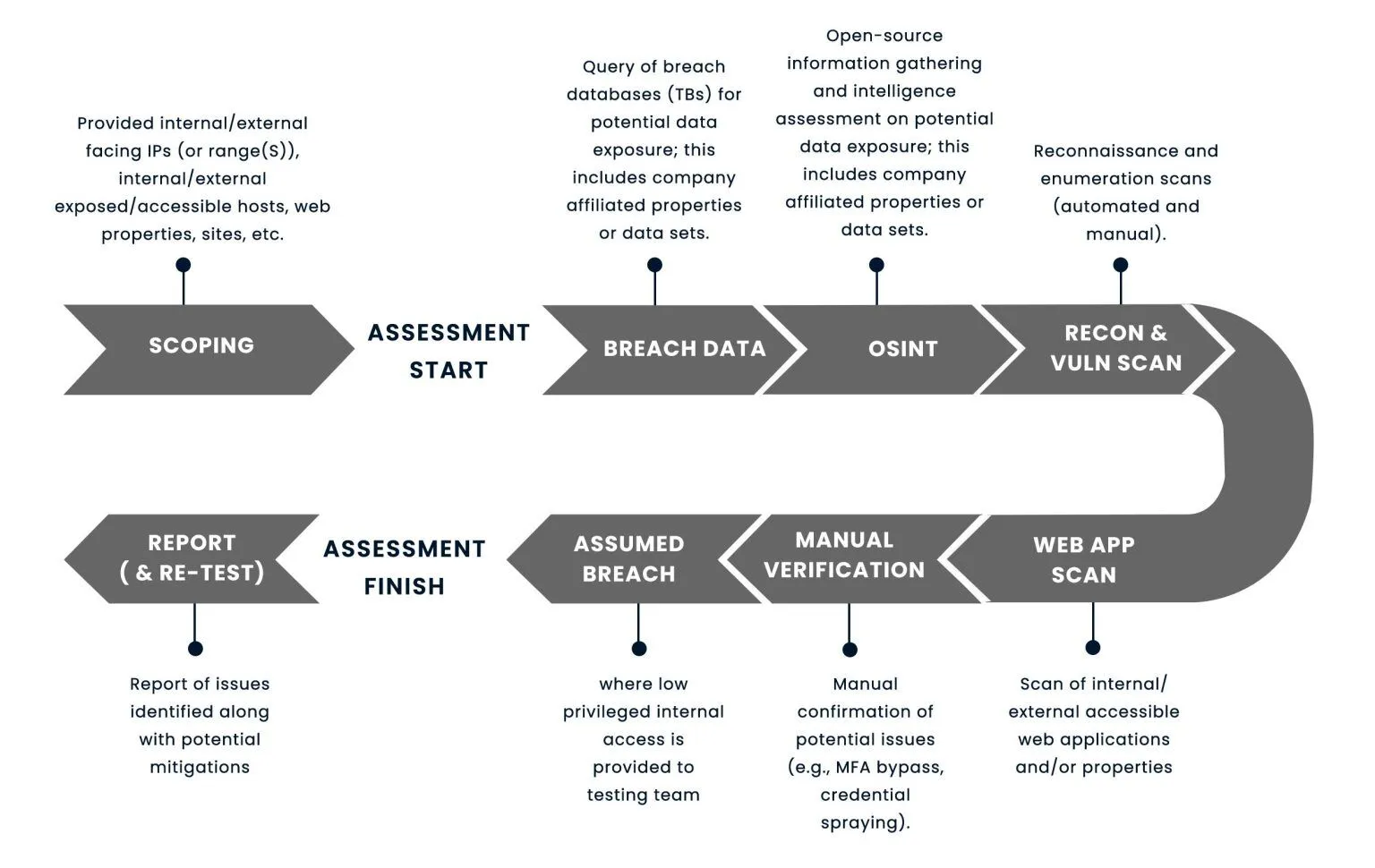 Provided internal/external facing IPs (or range(S)), internal/external exposed/accessible hosts, web properties, sites, etc.

SCOPING

ASSESSMENT START

Query of breach databases (TBs) for potential data exposure; this includes company affiliated properties or data sets.

BREACH DATA

Open-source information gathering and intelligence assessment on potential data exposure; this includes company affiliated properties or data sets.

OSINT

Reconnaissance and enumeration scans (automated and manual).

RECON & VULN SCAN

WEB APP SCAN

Scan of internal/ external accessible web applications and/or properties

MANUAL VERIFICATION

Manual confirmation of potential issues (e.g., MFA bypass, credential spraying).

ASSUMED BREACH

where low privileged internal access is provided to testing team

ASSESSMENT FINISH

REPORT ( & RE-TEST)

Report of issues identified along with potential mitigations